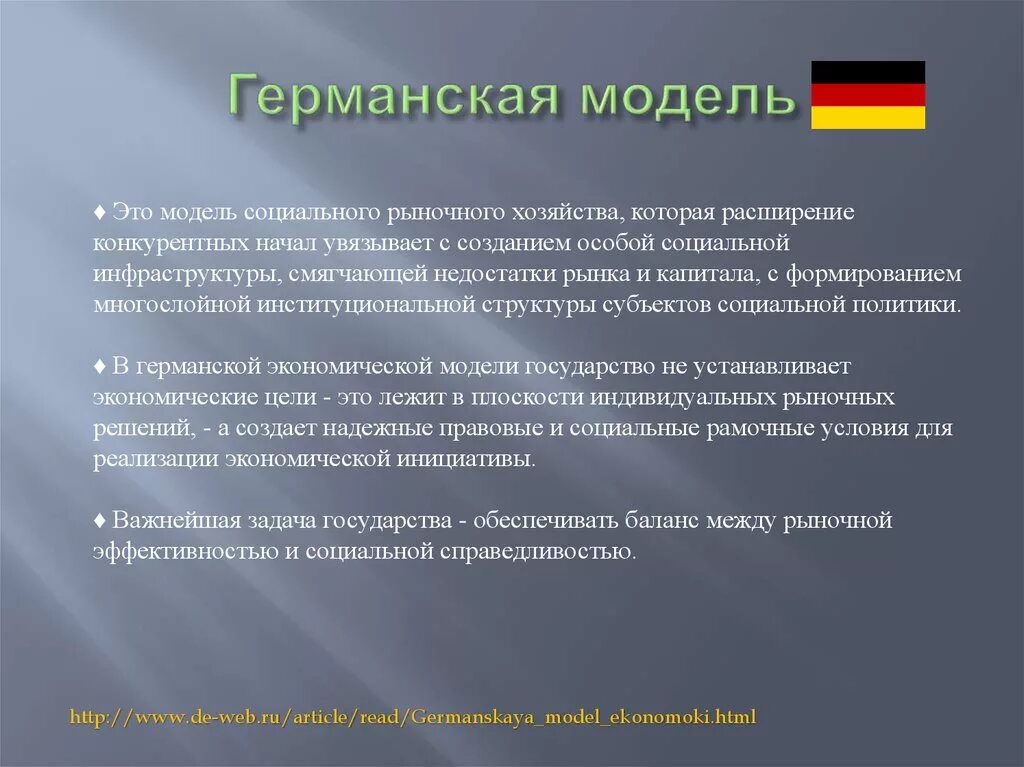 Германская модель

♦ Это модель социального рыночного хозяйства, которая расширение конкурентных начал увязывает с созданием особой социальной инфраструктуры, смягчающей недостатки рынка и капитала, с формированием многослойной институциональной структуры субъектов социальной политики.

♦ В германской экономической модели государство не устанавливает экономические цели - это лежит в плоскости индивидуальных рыночных решений, - а создает надежные правовые и социальные рамочные условия для реализации экономической инициативы.

♦ Важнейшая задача государства - обеспечивать баланс между рыночной эффективностью и социальной справедливостью.

http://www.de-web.ru/article/read/Germanskaya_model_ekonomoki.html